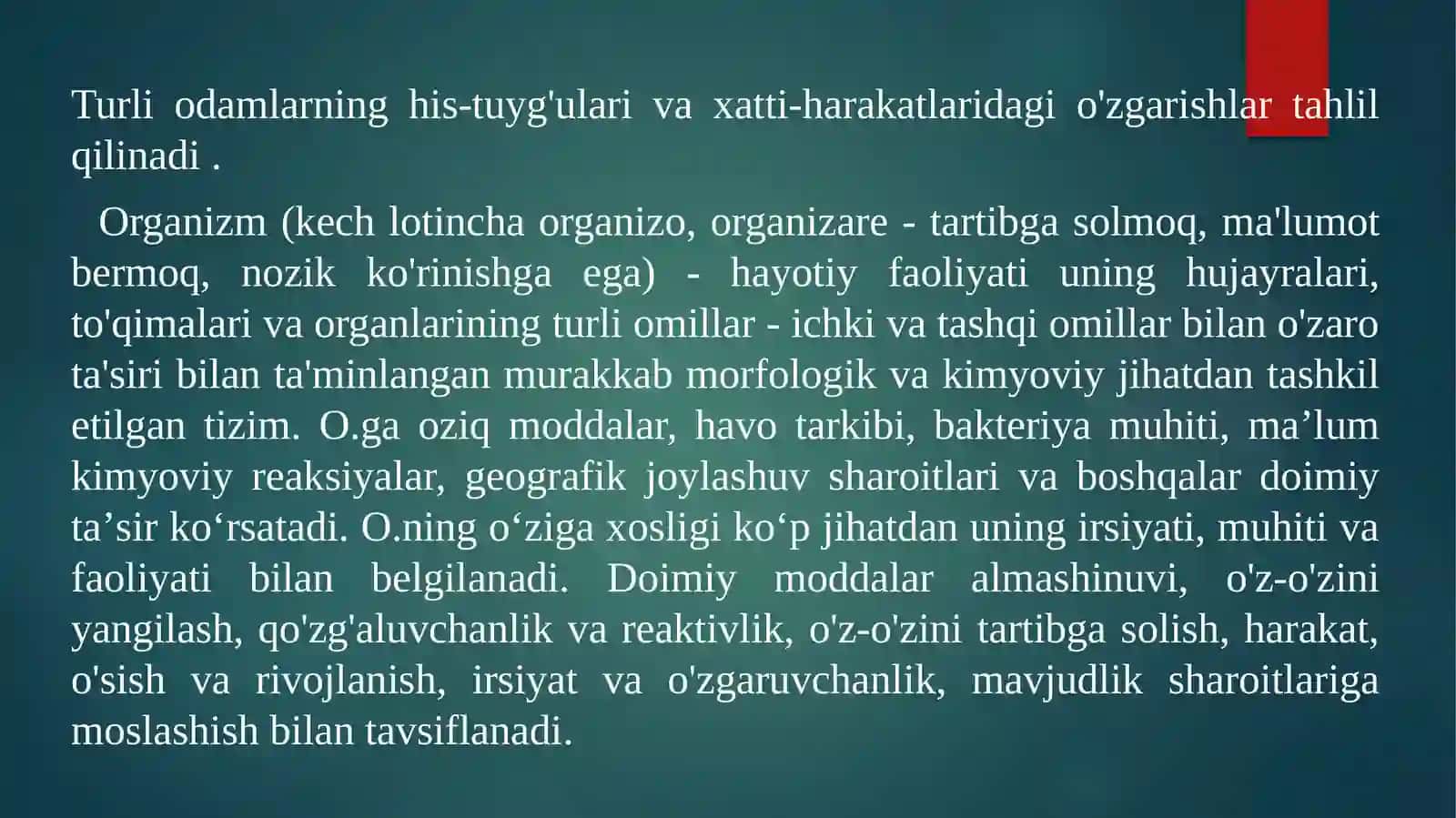 Turli odamlarning his-tuyg'ulari va xatti-harakatlaridagi o'zgarishlar tahlil qilinadi .

Organizm (kech lotincha organizo, organizare - tartibga solmoq, ma'lumot bermoq, nozik ko'rinishga ega) - hayotiy faoliyati uning hujayralari, to'qimalari va organlarining turli omillar - ichki va tashqi omillar bilan o'zaro ta'siri bilan ta'minlangan murakkab morfologik va kimyoviy jihatdan tashkil etilgan tizim. O.ga oziq moddalar, havo tarkibi, bakteriya muhiti, ma’lum kimyoviy reaksiyalar, geografik joylashuv sharoitlari va boshqalar doimiy ta’sir ko‘rsatadi. O.ning o‘ziga xosligi ko‘p jihatdan uning irsiyati, muhiti va faoliyati bilan belgilanadi. Doimiy moddalar almashinuvi, o'z-o'zini yangilash, qo'zg'aluvchanlik va reaktivlik, o'z-o'zini tartibga solish, harakat, o'sish va rivojlanish, irsiyat va o'zgaruvchanlik, mavjudlik sharoitlariga moslashish bilan tavsiflanadi.